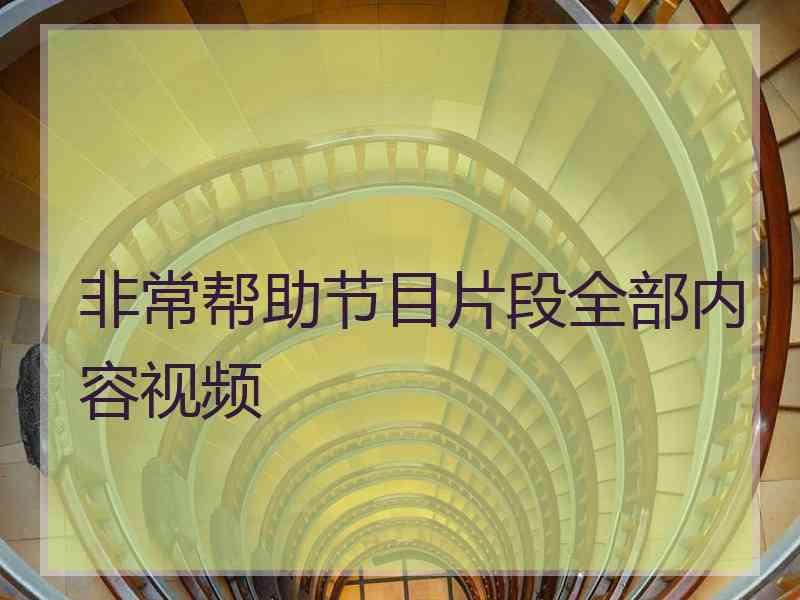 非常帮助节目片段全部内容视频